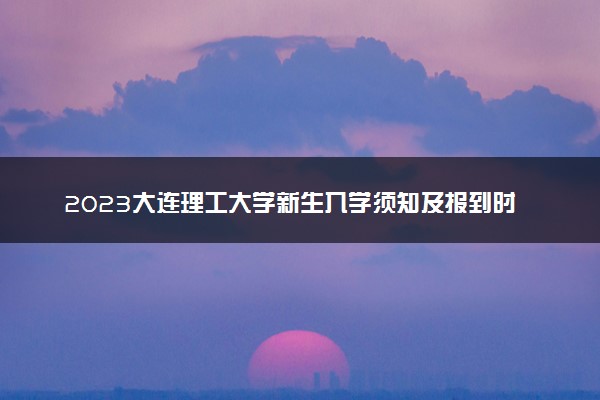 2023大连理工大学新生入学须知及报到时